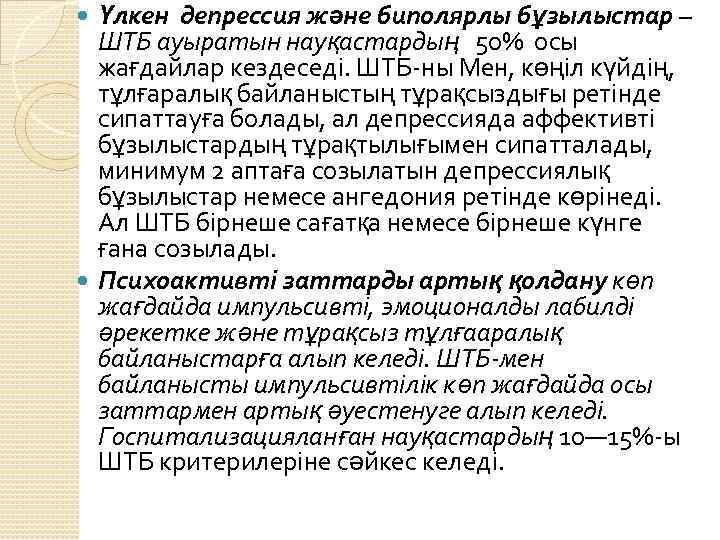 Үлкен депрессия және биполярлы бұзылыстар – ШТБ ауыратын науқастардың 50% осы жағдайлар кездеседі. ШТБ-ны Мен, көңіл күйдің, тұлғаралық байланыстың тұрақсыздығы ретінде сипаттауға болады, ал депрессияда аффективті бұзылыстардың тұрақтылығымен сипатталады, минимум 2 аптаға созылатын депрессиялық бұзылыстар немесе ангедония ретінде көрінеді. Ал ШТБ бірнеше сағатқа немесе бірнеше күнге ғана созылады.

Психоактивті заттарды артық қолдану көп жағдайда импульсивті, эмоционалды лабилді әрекетке және тұрақсыз тұлғааралық байланыстарға алып келеді. ШТБ-мен байланысты импульсивтілік көп жағдайда осы заттармен артық әуестенуге алып келеді. Госпитализацияланған науқастардың 10—15%-ы ШТБ критерилеріне сәйкес келеді.